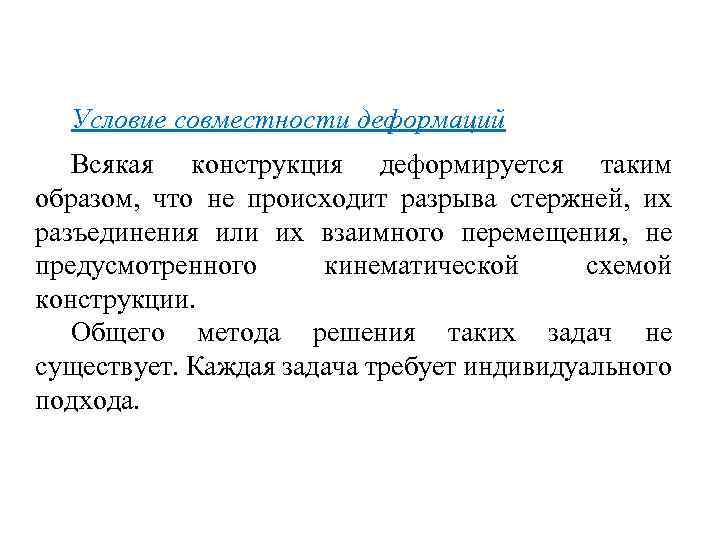 Условие совместности деформаций

Всякая конструкция деформируется таким образом, что не происходит разрыва стержней, их разъединения или их взаимного перемещения, не предусмотренного кинематической схемой конструкции.

Общего метода решения таких задач не существует. Каждая задача требует индивидуального подхода.